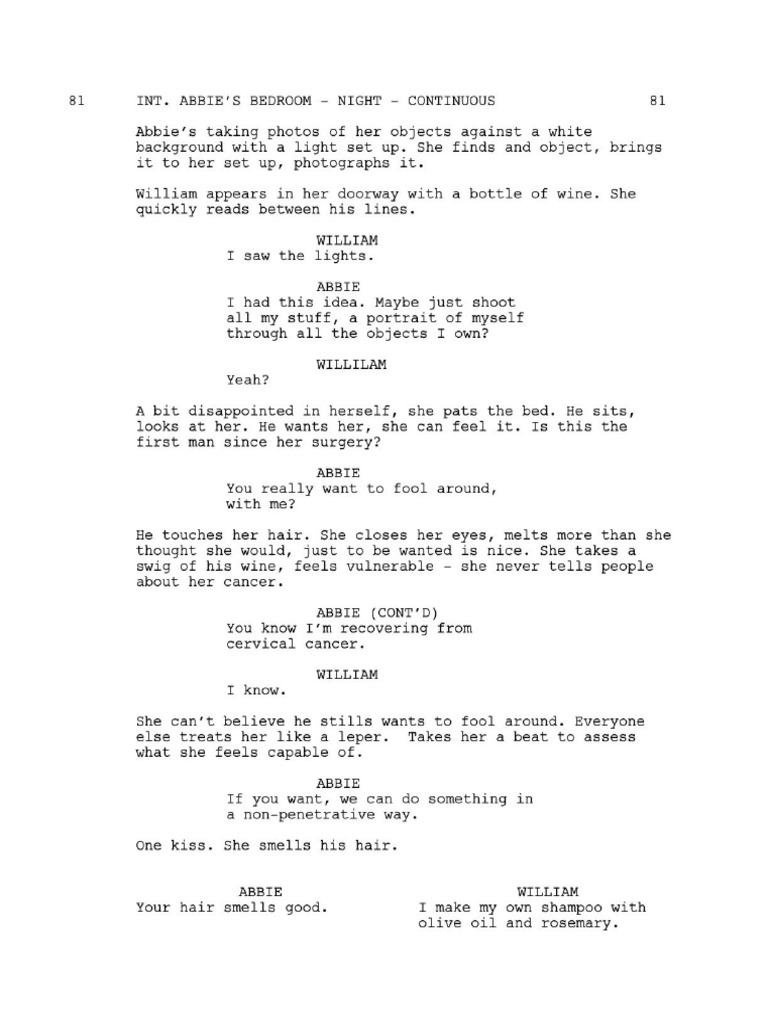 81 INT. ABBIE'S BEDROOM - NIGHT - CONTINUOUS 81

Abbie's taking photos of her objects against a white background with a light set up. She finds and object, brings it to her set up, photographs it.

William appears in her doorway with a bottle of wine. She quickly reads between his lines.

WILLIAM
I saw the lights.

ABBIE
I had this idea. Maybe just shoot all my stuff, a portrait of myself through all the objects I own?

WILLILAM
Yeah?

A bit disappointed in herself, she pats the bed. He sits, looks at her. He wants her, she can feel it. Is this the first man since her surgery?

ABBIE
You really want to fool around, with me?

He touches her hair. She closes her eyes, melts more than she thought she would, just to be wanted is nice. She takes a swig of his wine, feels vulnerable - she never tells people about her cancer.

ABBIE (CONT'D)
You know I'm recovering from cervical cancer.

WILLIAM
I know.

She can't believe he stills wants to fool around. Everyone else treats her like a leper. Takes her a beat to assess what she feels capable of.

ABBIE
If you want, we can do something in a non-penetrative way.

One kiss. She smells his hair.

ABBIE
Your hair smells good.

WILLIAM
I make my own shampoo with olive oil and rosemary.